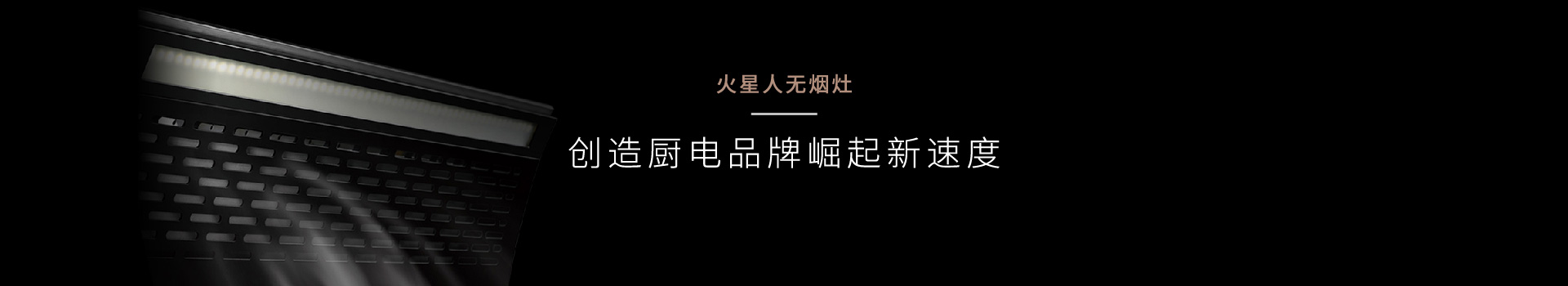 火星人无烟灶

创造厨电品牌崛起新速度